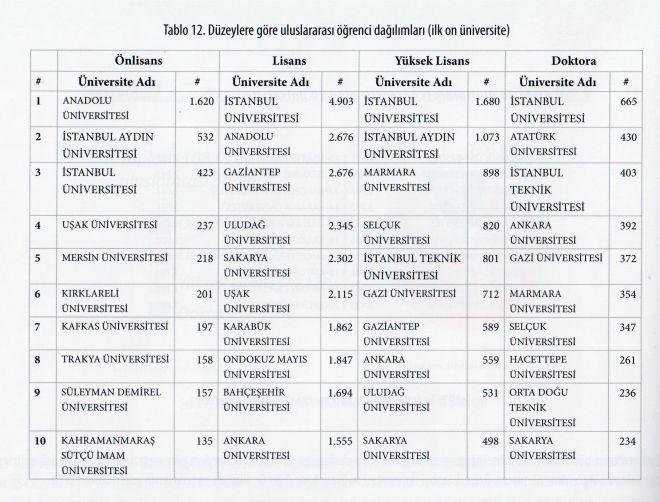 Tablo 12. Düzeylere göre uluslararası öğrenci dağılımları (ilk on üniversite)

| | Önlisans | | Lisans | | Yüksek Lisans | | Doktora | |
|---|---|---|---|---|---|---|---|---|
| # | Üniversite Adı | # | Üniversite Adı | # | Üniversite Adı | # | Üniversite Adı | # |
| 1 | ANADOLU ÜNİVERSİTESİ | 1.620 | İSTANBUL ÜNİVERSİTESİ | 4.903 | İSTANBUL ÜNİVERSİTESİ | 1.680 | İSTANBUL ÜNİVERSİTESİ | 665 |
| 2 | İSTANBUL AYDIN ÜNİVERSİTESİ | 532 | ANADOLU ÜNİVERSİTESİ | 2.676 | İSTANBUL AYDIN ÜNİVERSİTESİ | 1.073 | ATATÜRK ÜNİVERSİTESİ | 430 |
| 3 | İSTANBUL ÜNİVERSİTESİ | 423 | GAZİANTEP ÜNİVERSİTESİ | 2.676 | MARMARA ÜNİVERSİTESİ | 898 | İSTANBUL TEKNİK ÜNİVERSİTESİ | 403 |
| 4 | UŞAK ÜNİVERSİTESİ | 237 | ULUDAĞ ÜNİVERSİTESİ | 2.345 | SELÇUK ÜNİVERSİTESİ | 820 | ANKARA ÜNİVERSİTESİ | 392 |
| 5 | MERSİN ÜNİVERSİTESİ | 218 | SAKARYA ÜNİVERSİTESİ | 2.302 | İSTANBUL TEKNİK ÜNİVERSİTESİ | 801 | GAZİ ÜNİVERSİTESİ | 372 |
| 6 | KIRKLARELİ ÜNİVERSİTESİ | 201 | UŞAK ÜNİVERSİTESİ | 2.115 | GAZİ ÜNİVERSİTESİ | 712 | MARMARA ÜNİVERSİTESİ | 354 |
| 7 | KAFKAS ÜNİVERSİTESİ | 197 | KARABÜK ÜNİVERSİTESİ | 1.862 | GAZİANTEP ÜNİVERSİTESİ | 589 | SELÇUK ÜNİVERSİTESİ | 347 |
| 8 | TRAKYA ÜNİVERSİTESİ | 158 | ONDOKUZ MAYIS ÜNİVERSİTESİ | 1.847 | ANKARA ÜNİVERSİTESİ | 559 | HACETTEPE ÜNİVERSİTESİ | 261 |
| 9 | SÜLEYMAN DEMİREL ÜNİVERSİTESİ | 157 | BAHÇEŞEHİR ÜNİVERSİTESİ | 1.694 | ULUDAĞ ÜNİVERSİTESİ | 531 | ORTA DOĞU TEKNİK ÜNİVERSİTESİ | 236 |
| 10 | KAHRAMANMARAŞ SÜTÇÜ İMAM ÜNİVERSİTESİ | 135 | ANKARA ÜNİVERSİTESİ | 1.555 | SAKARYA ÜNİVERSİTESİ | 498 | SAKARYA ÜNİVERSİTESİ | 234 |